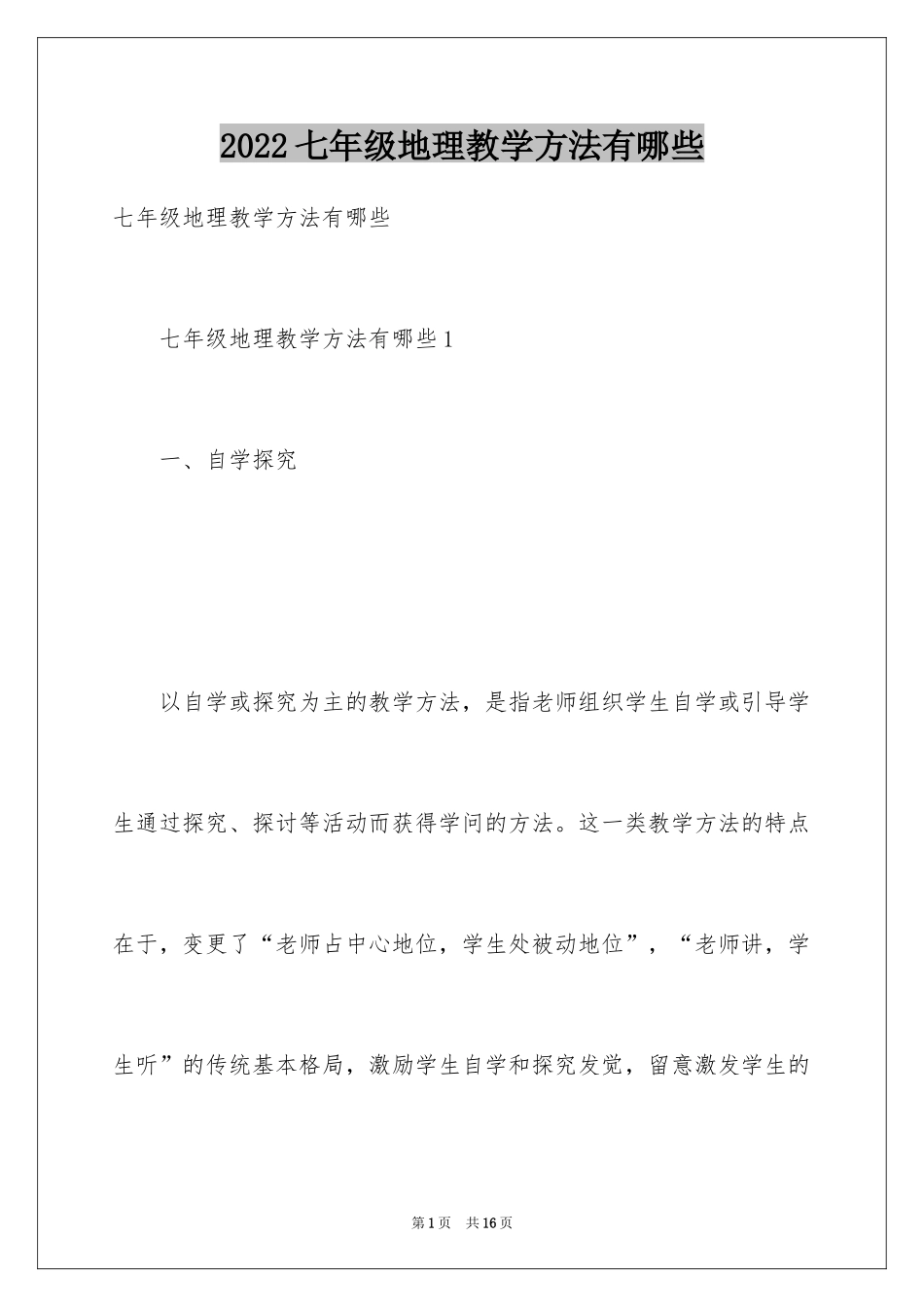 2022七年级地理教学方法有哪些

七年级地理教学方法有哪些

七年级地理教学方法有哪些1

一、自学探究

以自学或探究为主的教学方法，是指老师组织学生自学或引导学生通过探究、探讨等活动而获得学问的方法。这一类教学方法的特点在于，变更了“老师占中心地位，学生处被动地位”，“老师讲，学生听”的传统基本格局，激励学生自学和探究发觉，留意激发学生的

第1页 共16页